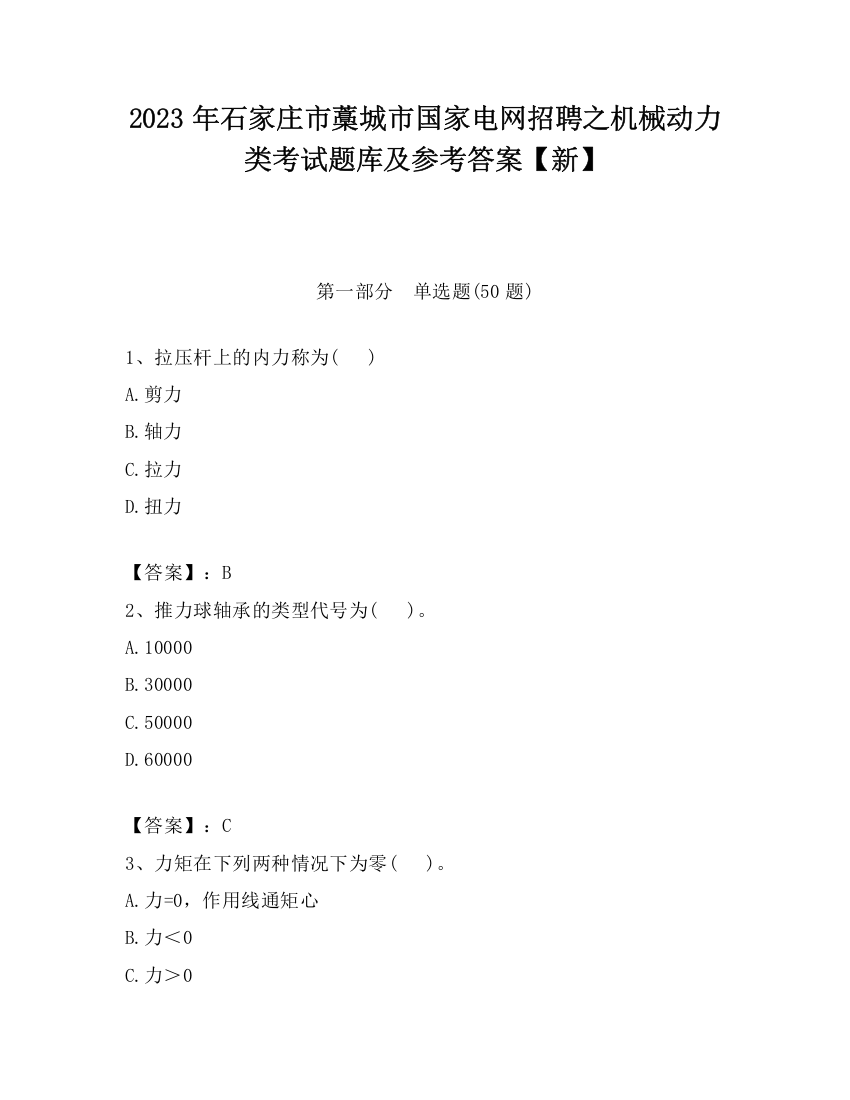 2023 年石家庄市藁城市国家电网招聘之机械动力类考试题库及参考答案【新】

第一部分　单选题(50 题)

1、拉压杆上的内力称为(　 )

A.剪力

B.轴力

C.拉力

D.扭力

【答案】：B

2、推力球轴承的类型代号为(　 )。

A.10000

B.30000

C.50000

D.60000

【答案】：C

3、力矩在下列两种情况下为零(　 )。

A.力=0，作用线通矩心

B.力＜0

C.力＞0